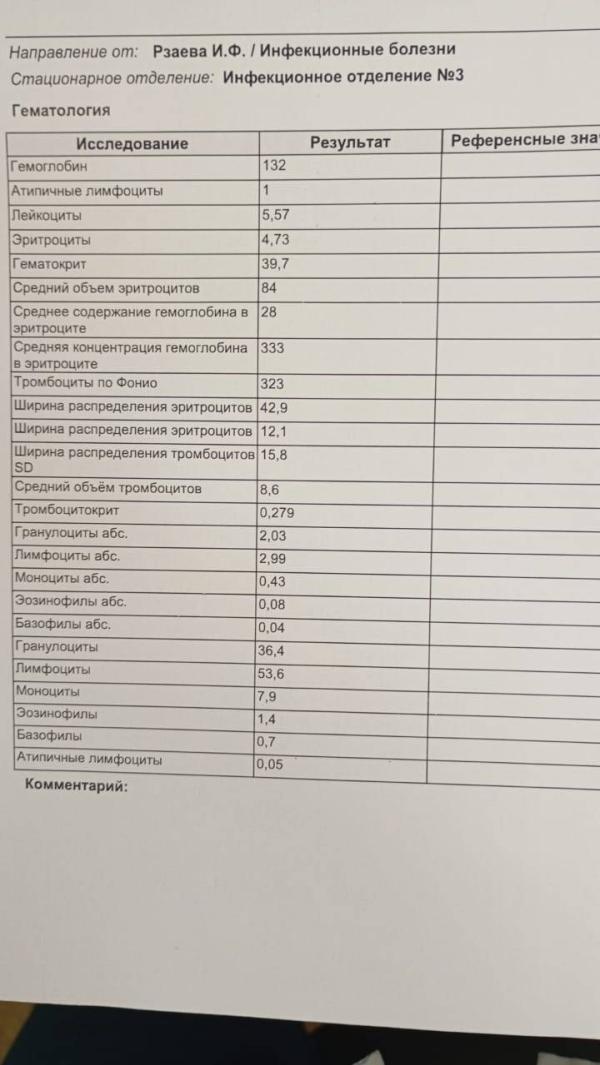 Направление от: Рзаева И.Ф. / Инфекционные болезни
Стационарное отделение: Инфекционное отделение №3

Гематология

| Исследование | Результат | Референсные зна |
|---|---|---|
| Гемоглобин | 132 | |
| Атипичные лимфоциты | 1 | |
| Лейкоциты | 5,57 | |
| Эритроциты | 4,73 | |
| Гематокрит | 39,7 | |
| Средний объем эритроцитов | 84 | |
| Среднее содержание гемоглобина в эритроците | 28 | |
| Средняя концентрация гемоглобина в эритроците | 333 | |
| Тромбоциты по Фонио | 323 | |
| Ширина распределения эритроцитов | 42,9 | |
| Ширина распределения эритроцитов | 12,1 | |
| Ширина распределения тромбоцитов SD | 15,8 | |
| Средний объём тромбоцитов | 8,6 | |
| Тромбоцитокрит | 0,279 | |
| Гранулоциты абс. | 2,03 | |
| Лимфоциты абс. | 2,99 | |
| Моноциты абс. | 0,43 | |
| Эозинофилы абс. | 0,08 | |
| Базофилы абс. | 0,04 | |
| Гранулоциты | 36,4 | |
| Лимфоциты | 53,6 | |
| Моноциты | 7,9 | |
| Эозинофилы | 1,4 | |
| Базофилы | 0,7 | |
| Атипичные лимфоциты | 0,05 | |

Комментарий: